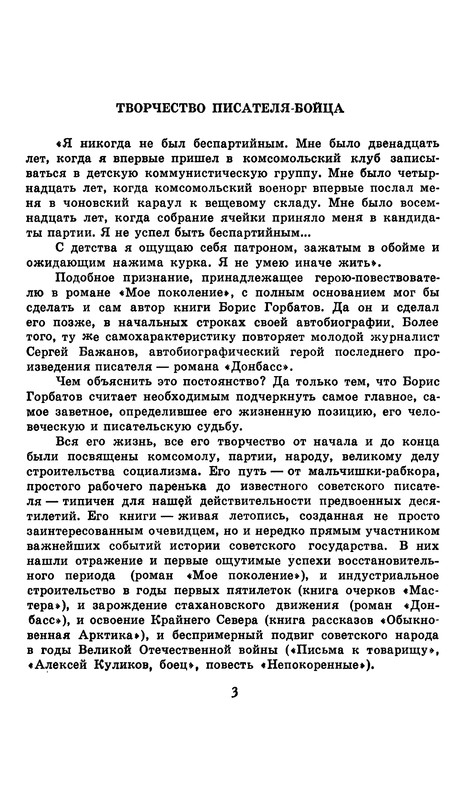 ТВОРЧЕСТВО ПИСАТЕЛЯ-БОЙЦА

«Я никогда не был беспартийным. Мне было двенадцать лет, когда я впервые пришел в комсомольский клуб записываться в детскую коммунистическую группу. Мне было четырнадцать лет, когда комсомольский военорг впервые послал меня в чоновский караул к вещевому складу. Мне было восемнадцать лет, когда собрание ячейки приняло меня в кандидаты партии. Я не успел быть беспартийным...

С детства я ощущаю себя патроном, зажатым в обойме и ожидающим нажима курка. Я не умею иначе жить».

Подобное признание, принадлежащее герою-повествователю в романе «Мое поколение», с полным основанием мог бы сделать и сам автор книги Борис Горбатов. Да он и сделал его позже, в начальных строках своей автобиографии. Более того, ту же самохарактеристику повторяет молодой журналист Сергей Бажанов, автобиографический герой последнего произведения писателя — романа «Донбасс».

Чем объяснить это постоянство? Да только тем, что Борис Горбатов считает необходимым подчеркнуть самое главное, самое заветное, определившее его жизненную позицию, его человеческую и писательскую судьбу.

Вся его жизнь, все его творчество от начала и до конца были посвящены комсомолу, партии, народу, великому делу строительства социализма. Его путь — от мальчишки-рабкора, простого рабочего паренька до известного советского писателя — типичен для нашей действительности предвоенных десятилетий. Его книги — живая летопись, созданная не просто заинтересованным очевидцем, но и нередко прямым участником важнейших событий истории советского государства. В них нашли отражение и первые ощутимые успехи восстановительного периода (роман «Мое поколение»), и индустриальное строительство в годы первых пятилеток (книга очерков «Мастера»), и зарождение стахановского движения (роман «Донбасс»), и освоение Крайнего Севера (книга рассказов «Обыкновенная Арктика»), и беспримерный подвиг советского народа в годы Великой Отечественной войны («Письма к товарищу», «Алексей Куликов, боец», повесть «Непокоренные»).

3